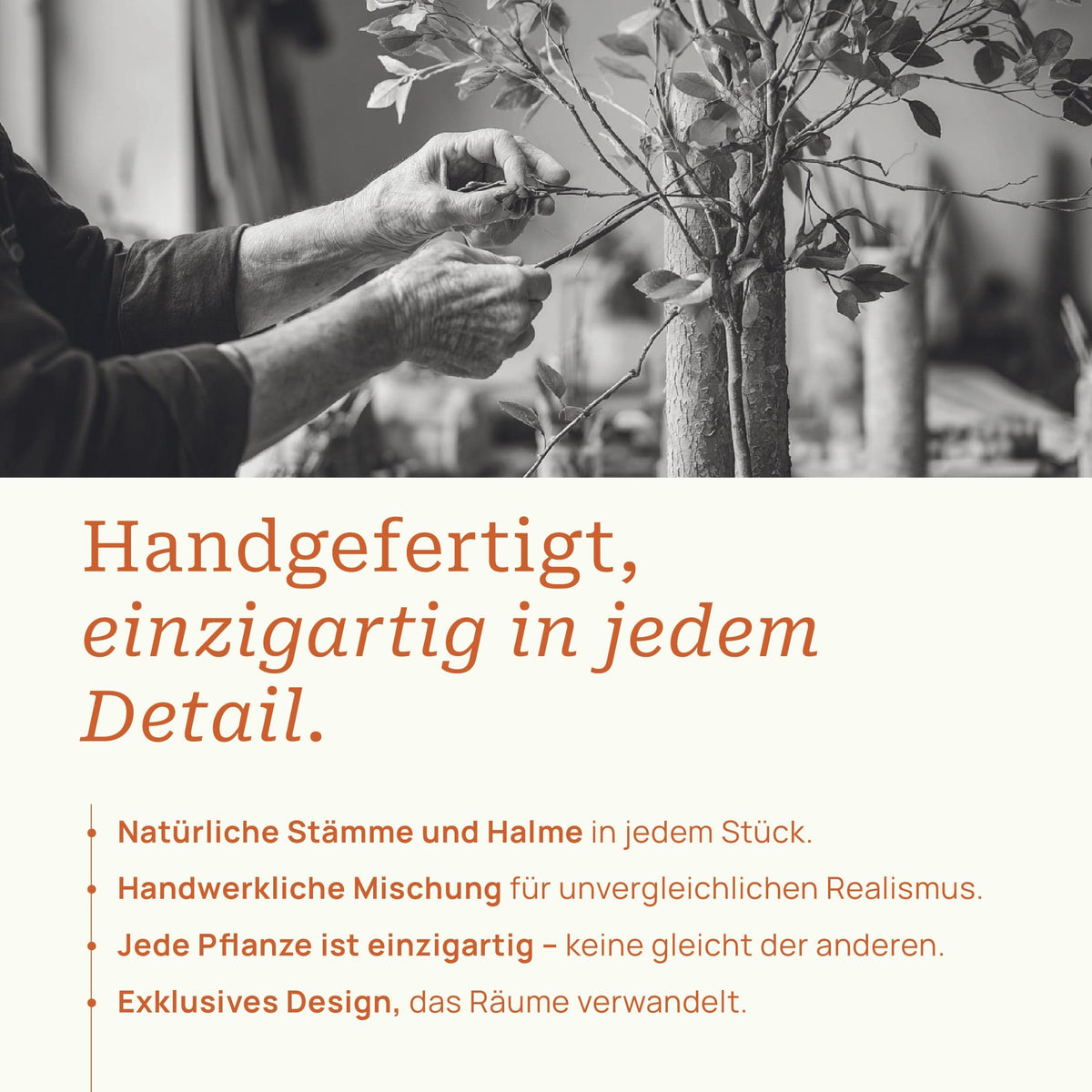 Handgefertigt, einzigartig in jedem Detail.

• Natürliche Stämme und Halme in jedem Stück.
• Handwerkliche Mischung für unvergleichlichen Realismus.
• Jede Pflanze ist einzigartig – keine gleicht der anderen.
• Exklusives Design, das Räume verwandelt.